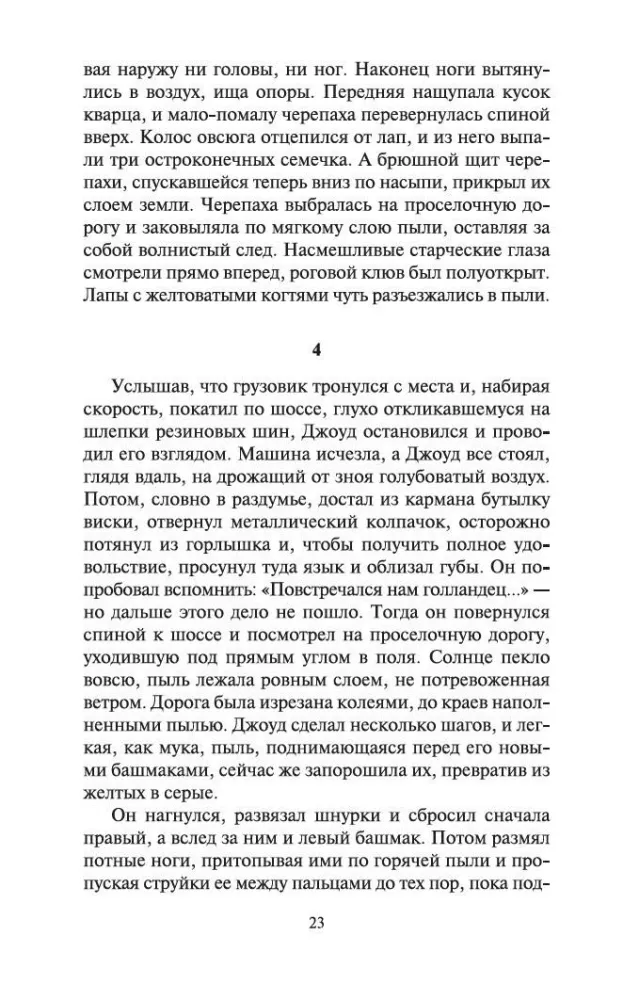 вая наружу ни головы, ни ног. Наконец ноги вытянулись в воздух, ища опоры. Передняя нащупала кусок кварца, и мало-помалу черепаха перевернулась спиной вверх. Колос овсюга отцепился от лап, и из него выпали три остроконечных семечка. А брюшной щит черепахи, спускавшейся теперь вниз по насыпи, прикрыл их слоем земли. Черепаха выбралась на проселочную дорогу и заковыляла по мягкому слою пыли, оставляя за собой волнистый след. Насмешливые старческие глаза смотрели прямо вперед, роговой клюв был полуоткрыт. Лапы с желтоватыми когтями чуть разъезжались в пыли.

4

Услышав, что грузовик тронулся с места и, набирая скорость, покатил по шоссе, глухо откликавшемуся на шлепки резиновых шин, Джоуд остановился и проводил его взглядом. Машина исчезла, а Джоуд все стоял, глядя вдаль, на дрожащий от зноя голубоватый воздух. Потом, словно в раздумье, достал из кармана бутылку виски, отвернул металлический колпачок, осторожно потянул из горлышка и, чтобы получить полное удовольствие, просунул туда язык и облизал губы. Он попробовал вспомнить: «Повстречался нам голландец...» — но дальше этого дело не пошло. Тогда он повернулся спиной к шоссе и посмотрел на проселочную дорогу, уходившую под прямым углом в поля. Солнце пекло вовсю, пыль лежала ровным слоем, не потревоженная ветром. Дорога была изрезана колеями, до краев наполненными пылью. Джоуд сделал несколько шагов, и легкая, как мука, пыль, поднимающаяся перед его новыми башмаками, сейчас же запорошила их, превратив из желтых в серые.

Он нагнулся, развязал шнурки и сбросил сначала правый, а вслед за ним и левый башмак. Потом размял потные ноги, притопывая ими по горячей пыли и пропуская струйки ее между пальцами до тех пор, пока под-

23